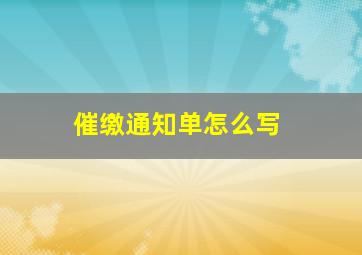 催缴通知单怎么写